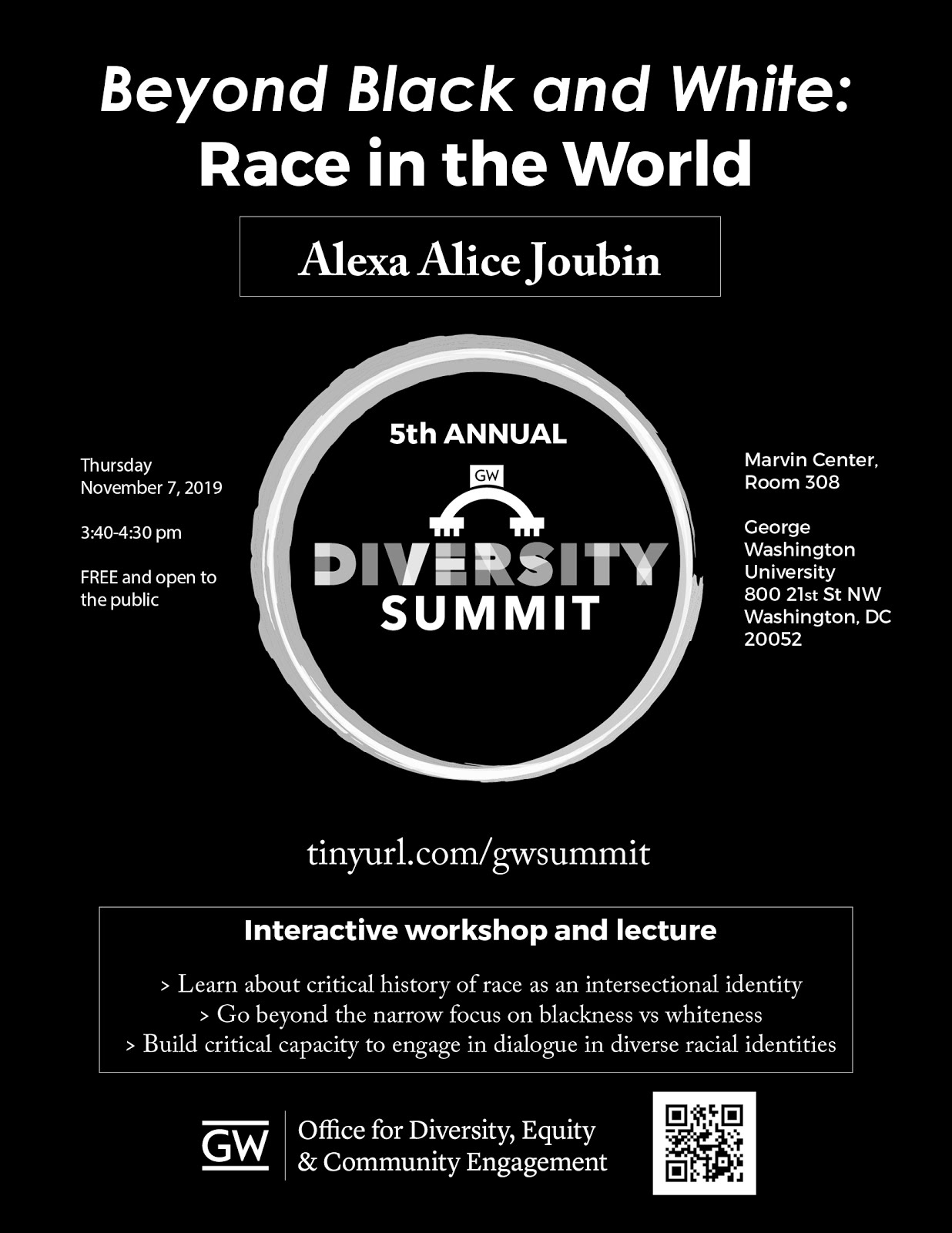 Beyond Black and White:
Race in the World

Alexa Alice Joubin

Thursday
November 7, 2019

3:40-4:30 pm

FREE and open to the public

5th ANNUAL
GW
DIVERSITY
SUMMIT

Marvin Center,
Room 308

George
Washington
University
800 21st St NW
Washington, DC
20052

tinyurl.com/gwsummit

Interactive workshop and lecture

> Learn about critical history of race as an intersectional identity
> Go beyond the narrow focus on blackness vs whiteness
> Build critical capacity to engage in dialogue in diverse racial identities

GW
Office for Diversity, Equity
& Community Engagement